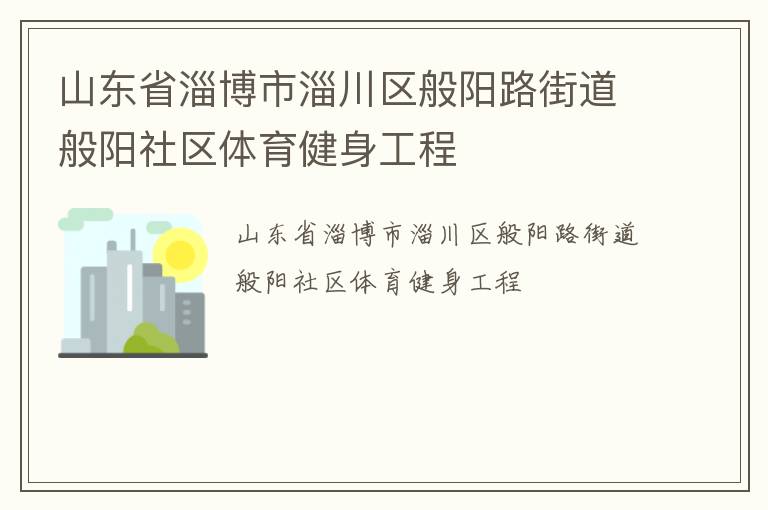 山东省淄博市淄川区般阳路街道般阳社区体育健身工程

山东省淄博市淄川区般阳路街道般阳社区体育健身工程